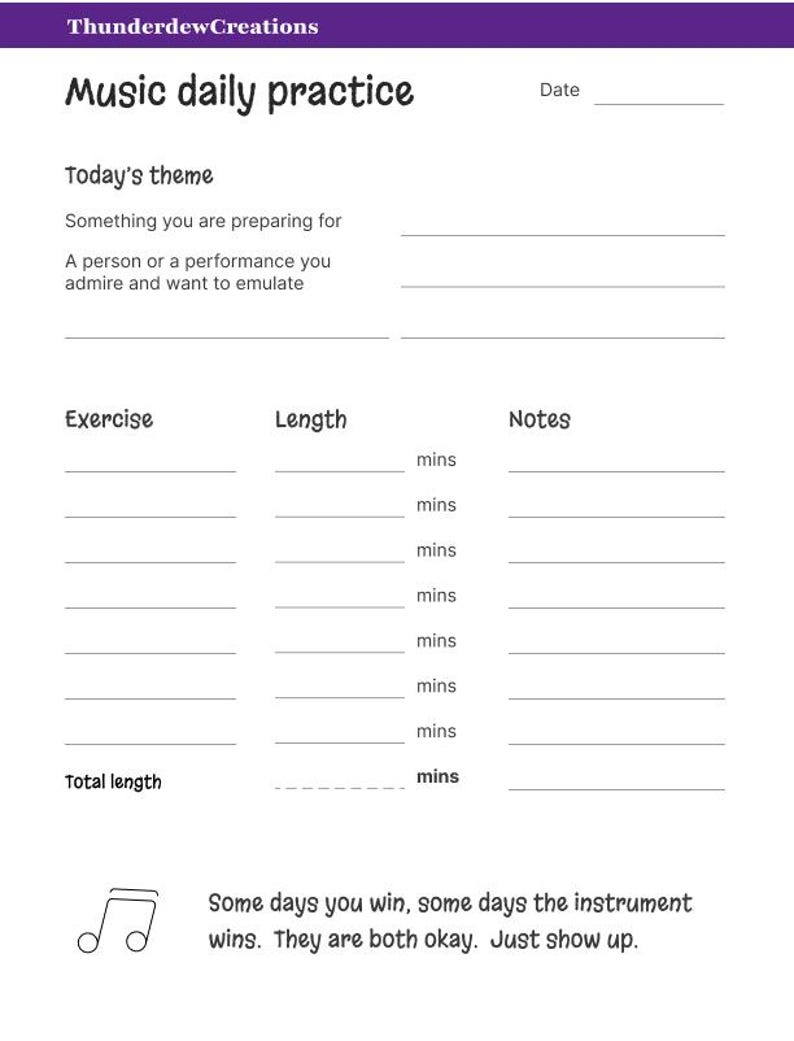 ThunderdewCreations

Music daily practice

Date

Today's theme

Something you are preparing for

A person or a performance you admire and want to emulate

| Exercise | Length | Notes |
|---|---|---|
| | mins | |
| | mins | |
| | mins | |
| | mins | |
| | mins | |
| | mins | |
| | mins | |
| Total length | mins | |

Some days you win, some days the instrument wins. They are both okay. Just show up.